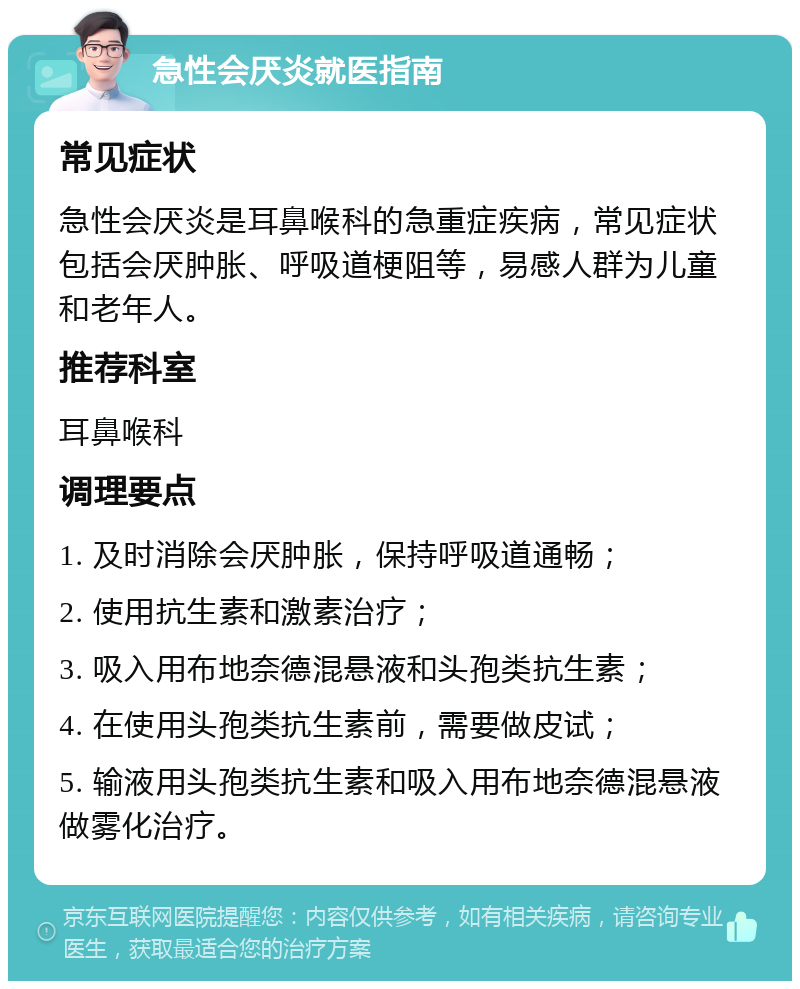 急性会厌炎就医指南

常见症状

急性会厌炎是耳鼻喉科的急重症疾病，常见症状包括会厌肿胀、呼吸道梗阻等，易感人群为儿童和老年人。

推荐科室

耳鼻喉科

调理要点

1. 及时消除会厌肿胀，保持呼吸道通畅；

2. 使用抗生素和激素治疗；

3. 吸入用布地奈德混悬液和头孢类抗生素；

4. 在使用头孢类抗生素前，需要做皮试；

5. 输液用头孢类抗生素和吸入用布地奈德混悬液做雾化治疗。

京东互联网医院提醒您：内容仅供参考，如有相关疾病，请咨询专业医生，获取最适合您的治疗方案